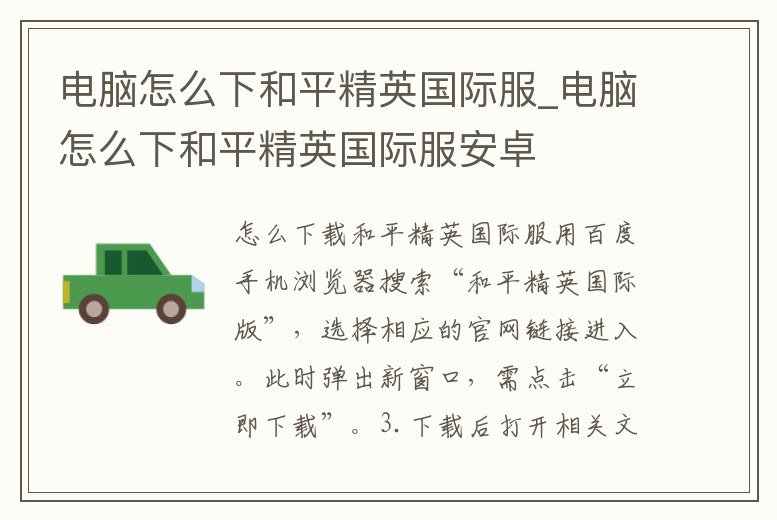 电脑怎么下和平精英国际服_电脑怎么下和平精英国际服安卓

怎么下载和平精英国际服用百度手机浏览器搜索“和平精英国际版”，选择相应的官网链接进入。此时弹出新窗口，需点击“立即下载”。3. 下载后打开相关文